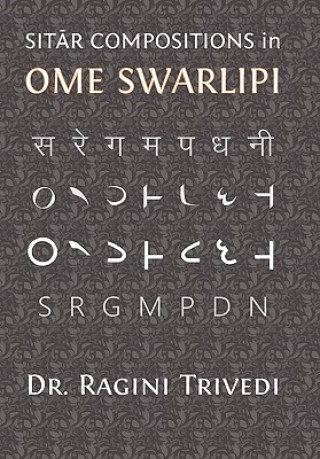 SITĀR COMPOSITIONS in
OME SWARLIPI

स रे ग म प ध नी

S R G M P D N

DR. RAGINI TRIVEDI